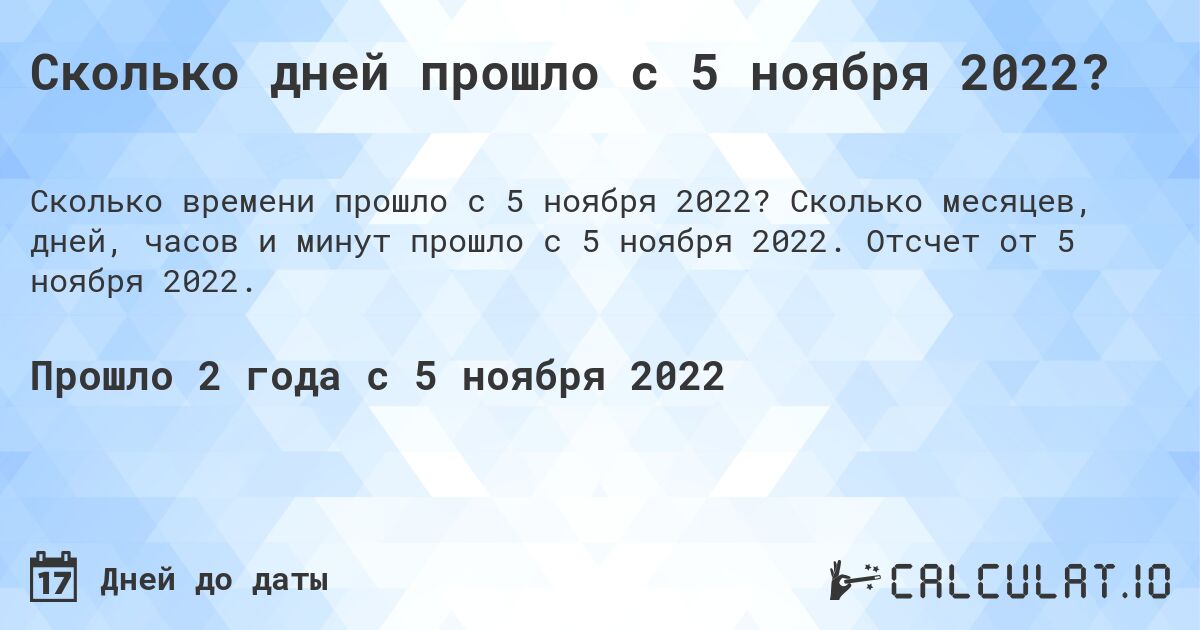 Сколько дней прошло с 5 ноября 2022?

Сколько времени прошло с 5 ноября 2022? Сколько месяцев, дней, часов и минут прошло с 5 ноября 2022. Отсчет от 5 ноября 2022.

Прошло 2 года с 5 ноября 2022

17 Дней до даты

CALCULAT.IO